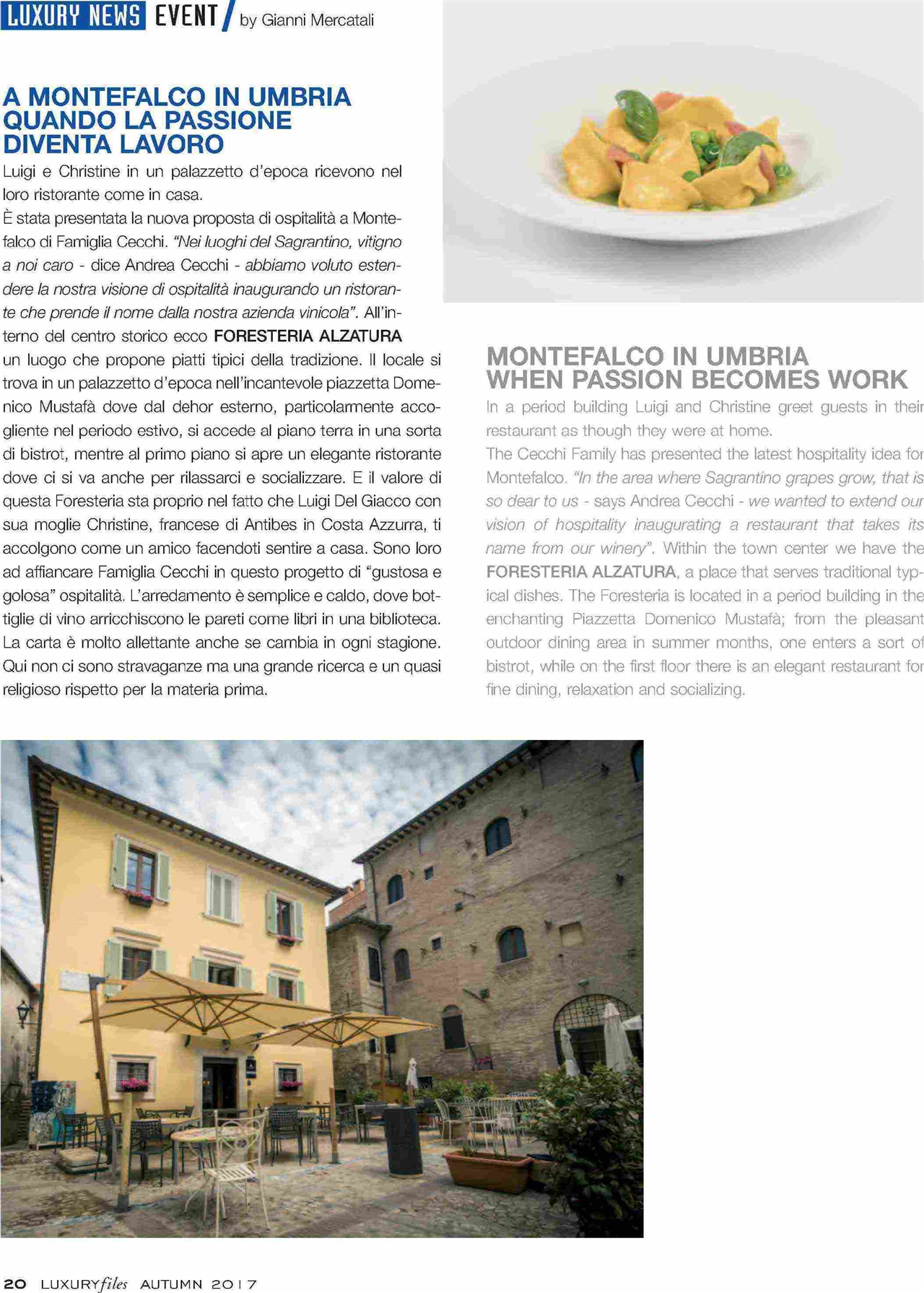 LUXURY NEWS EVENT / by Gianni Mercatali

A MONTEFALCO IN UMBRIA QUANDO LA PASSIONE DIVENTA LAVORO

Luigi e Christine in un palazzetto d'epoca ricevono nel loro ristorante come in casa.

È stata presentata la nuova proposta di ospitalità a Montefalco di Famiglia Cecchi. "Nei luoghi del Sagrantino, vitigno a noi caro - dice Andrea Cecchi - abbiamo voluto estendere la nostra visione di ospitalità inaugurando un ristorante che prende il nome dalla nostra azienda vinicola". All'interno del centro storico ecco FORESTERIA ALZATURA un luogo che propone piatti tipici della tradizione. Il locale si trova in un palazzetto d'epoca nell'incantevole piazzetta Domenico Mustafà dove dal dehor esterno, particolarmente accogliente nel periodo estivo, si accede al piano terra in una sorta di bistrot, mentre al primo piano si apre un elegante ristorante dove ci si va anche per rilassarci e socializzare. E il valore di questa Foresteria sta proprio nel fatto che Luigi Del Giacco con sua moglie Christine, francese di Antibes in Costa Azzurra, ti accolgono come un amico facendoti sentire a casa. Sono loro ad affiancare Famiglia Cecchi in questo progetto di "gustosa e golosa" ospitalità. L'arredamento è semplice e caldo, dove bottiglie di vino arricchiscono le pareti come libri in una biblioteca. La carta è molto allettante anche se cambia in ogni stagione. Qui non ci sono stravaganze ma una grande ricerca e un quasi religioso rispetto per la materia prima.

MONTEFALCO IN UMBRIA WHEN PASSION BECOMES WORK

In a period building Luigi and Christine greet guests in their restaurant as though they were at home.

The Cecchi Family has presented the latest hospitality idea for Montefalco. "In the area where Sagrantino grapes grow, that is so dear to us - says Andrea Cecchi - we wanted to extend our vision of hospitality inaugurating a restaurant that takes its name from our winery". Within the town center we have the FORESTERIA ALZATURA, a place that serves traditional typical dishes. The Foresteria is located in a period building in the enchanting Piazzetta Domenico Mustafà; from the pleasant outdoor dining area in summer months, one enters a sort of bistrot, while on the first floor there is an elegant restaurant for fine dining, relaxation and socializing.

20 LUXURYfiles AUTUMN 2017